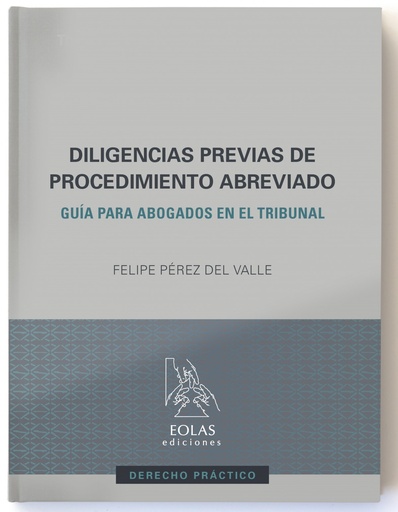 DILIGENCIAS PREVIAS DE PROCEDIMIENTO ABREVIADO

GUÍA PARA ABOGADOS EN EL TRIBUNAL

FELIPE PÉREZ DEL VALLE

EOLAS
ediciones

DERECHO PRÁCTICO